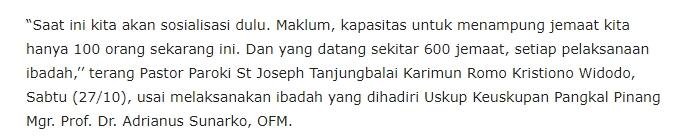 “Saat ini kita akan sosialisasi dulu. Maklum, kapasitas untuk menampung jemaat kita hanya 100 orang sekarang ini. Dan yang datang sekitar 600 jemaat, setiap pelaksanaan ibadah,’’ terang Pastor Paroki St Joseph Tanjungbalai Karimun Romo Kristiono Widodo, Sabtu (27/10), usai melaksanakan ibadah yang dihadiri Uskup Keuskupan Pangkal Pinang Mgr. Prof. Dr. Adrianus Sunarko, OFM.